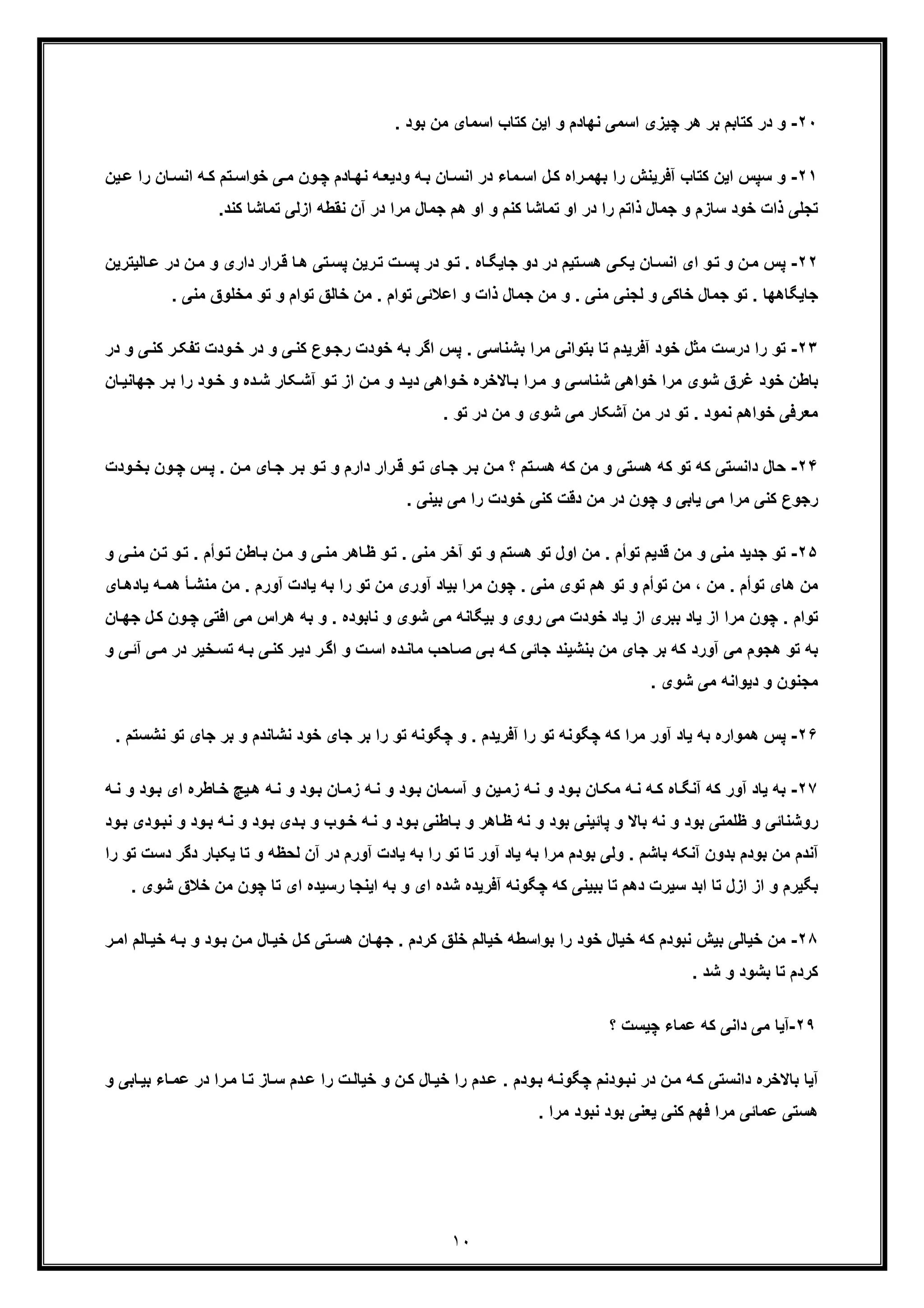 ۲۰- و در کتابم بر هر چیزی اسمی نهادم و این کتاب اسمای من بود .

۲۱- و سپس این کتاب آفرینش را بهمراه کل اسماء در انسان به ودیعه نهادم چون می خواستم که انسان را عین تجلی ذات خود سازم و جمال ذاتم را در او تماشا کنم و او هم جمال مرا در آن نقطه ازلی تماشا کند.

۲۲- پس من و تو ای انسان یکی هستیم در دو جایگاه . تو در پست ترین پستی ها قرار داری و من در عالیترین جایگاهها . تو جمال خاکی و لجنی منی . و من جمال ذات و اعلائی توام . من خالق توام و تو مخلوق منی .

۲۳- تو را درست مثل خود آفریدم تا بتوانی مرا بشناسی . پس اگر به خودت رجوع کنی و در خودت تفکر کنی و در باطن خود غرق شوی مرا خواهی شناسی و مرا بالاخره خواهی دید و من از تو آشکار شده و خود را بر جهانیان معرفی خواهم نمود . تو در من آشکار می شوی و من در تو .

۲۴- حال دانستی که تو که هستی و من که هستم ؟ من بر جای تو قرار دارم و تو بر جای من . پس چون بخودت رجوع کنی مرا می یابی و چون در من دقت کنی خودت را می بینی .

۲۵- تو جدید منی و من قدیم توأم . من اول تو هستم و تو آخر منی . تو ظاهر منی و من باطن توأم . تو تن منی و من های توأم . من ، من توأم و تو هم توی منی . چون مرا بیاد آوری من تو را به یادت آورم . من منشأ همه یادهای توام . چون مرا از یاد ببری از یاد خودت می روی و بیگانه می شوی و نابوده . و به هراس می افتی چون کل جهان به تو هجوم می آورد که بر جای من بنشیند جائی که بی صاحب مانده است و اگر دیر کنی به تسخیر در می آئی و مجنون و دیوانه می شوی .

۲۶- پس همواره به یاد آور مرا که چگونه تو را آفریدم . و چگونه تو را بر جای خود نشاندم و بر جای تو نشستم .

۲۷- به یاد آور که آنگاه که نه مکان بود و نه زمین و آسمان بود و نه زمان بود و نه هیچ خاطره ای بود و نه روشنائی و ظلمتی بود و نه بالا و پائینی بود و نه ظاهر و باطنی بود و نه خوب و بدی بود و نه بود و نبودی بود آندم من بودم بدون آنکه باشم . ولی بودم مرا به یاد آور تا تو را به یادت آورم در آن لحظه و تا یکبار دگر دست تو را بگیرم و از ازل تا ابد سیرت دهم تا ببینی که چگونه آفریده شده ای و به اینجا رسیده ای تا چون من خلاق شوی .

۲۸- من خیالی بیش نبودم که خیال خود را بواسطه خیالم خلق کردم . جهان هستی کل خیال من بود و به خیالم امر کردم تا بشود و شد .

۲۹-آیا می دانی که عماء چیست ؟

آیا بالاخره دانستی که من در نبودنم چگونه بودم . عدم را خیال کن و خیالت را عدم ساز تا مرا در عماء بیابی و هستی عمائی مرا فهم کنی یعنی بود نبود مرا .

۱۰